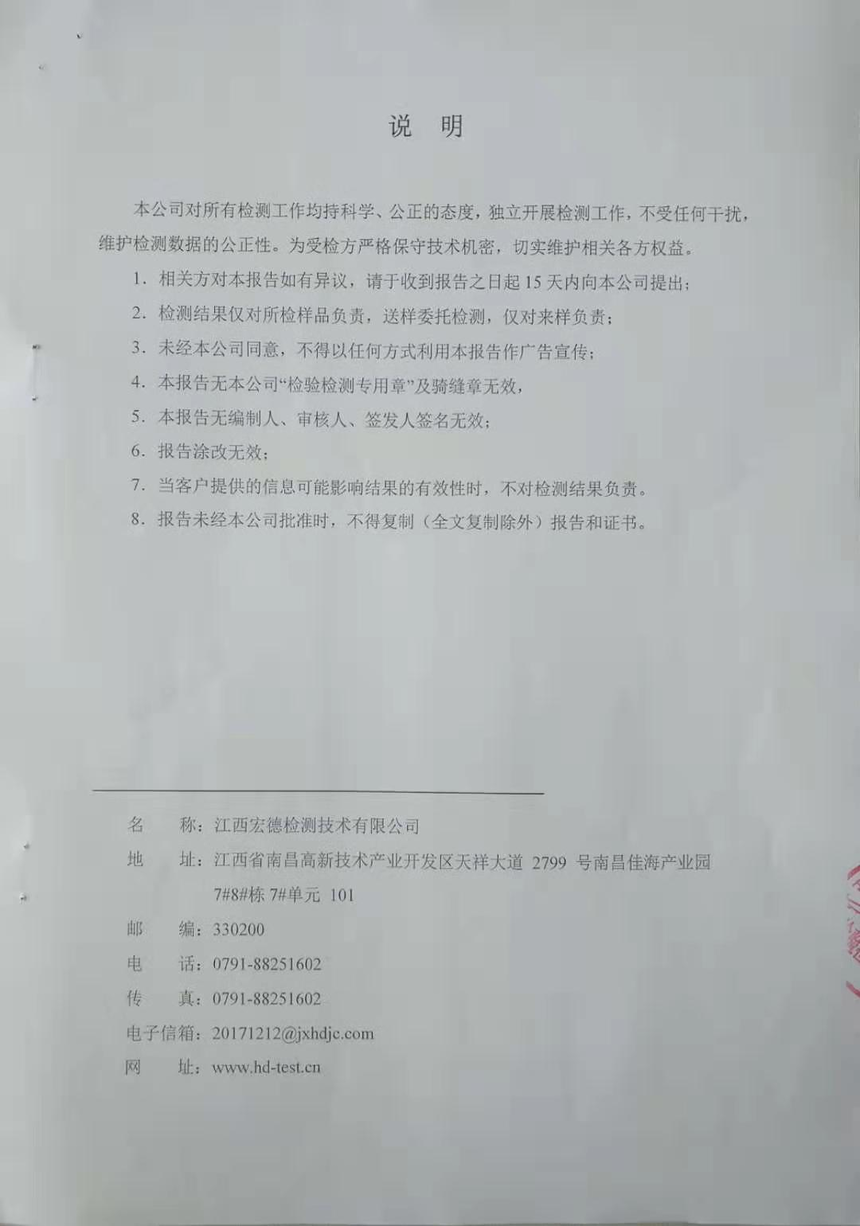 说　明

本公司对所有检测工作均持科学、公正的态度，独立开展检测工作，不受任何干扰，维护检测数据的公正性。为受检方严格保守技术机密，切实维护相关各方权益。

1. 相关方对本报告如有异议，请于收到报告之日起 15 天内向本公司提出；

2. 检测结果仅对所检样品负责，送样委托检测，仅对来样负责；

3. 未经本公司同意，不得以任何方式利用本报告作广告宣传；

4. 本报告无本公司“检验检测专用章”及骑缝章无效，

5. 本报告无编制人、审核人、签发人签名无效；

6. 报告涂改无效；

7. 当客户提供的信息可能影响结果的有效性时，不对检测结果负责。

8. 报告未经本公司批准时，不得复制（全文复制除外）报告和证书。

名　　称：江西宏德检测技术有限公司

地　　址：江西省南昌高新技术产业开发区天祥大道 2799 号南昌佳海产业园 7#8#栋 7#单元 101

邮　　编：330200

电　　话：0791-88251602

传　　真：0791-88251602

电子信箱：20171212@jxhdjc.com

网　　址：www.hd-test.cn